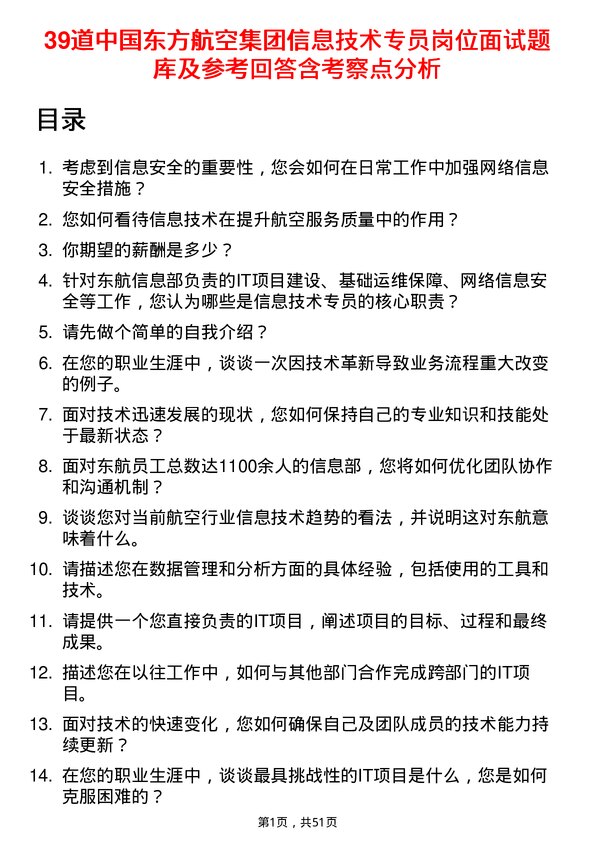 39道中国东方航空集团信息技术专员岗位面试题库及参考回答含考察点分析

目录

1. 考虑到信息安全的重要性，您会如何在日常工作中加强网络信息安全措施？
2. 您如何看待信息技术在提升航空服务质量中的作用？
3. 你期望的薪酬是多少？
4. 针对东航信息部负责的IT项目建设、基础运维保障、网络信息安全等工作，您认为哪些是信息技术专员的核心职责？
5. 请先做个简单的自我介绍？
6. 在您的职业生涯中，谈谈一次因技术革新导致业务流程重大改变的例子。
7. 面对技术迅速发展的现状，您如何保持自己的专业知识和技能处于最新状态？
8. 面对东航员工总数达1100余人的信息部，您将如何优化团队协作和沟通机制？
9. 谈谈您对当前航空行业信息技术趋势的看法，并说明这对东航意味着什么。
10. 请描述您在数据管理和分析方面的具体经验，包括使用的工具和技术。
11. 请提供一个您直接负责的IT项目，阐述项目的目标、过程和最终成果。
12. 描述您在以往工作中，如何与其他部门合作完成跨部门的IT项目。
13. 面对技术的快速变化，您如何确保自己及团队成员的技术能力持续更新？
14. 在您的职业生涯中，谈谈最具挑战性的IT项目是什么，您是如何克服困难的？

第1页，共51页